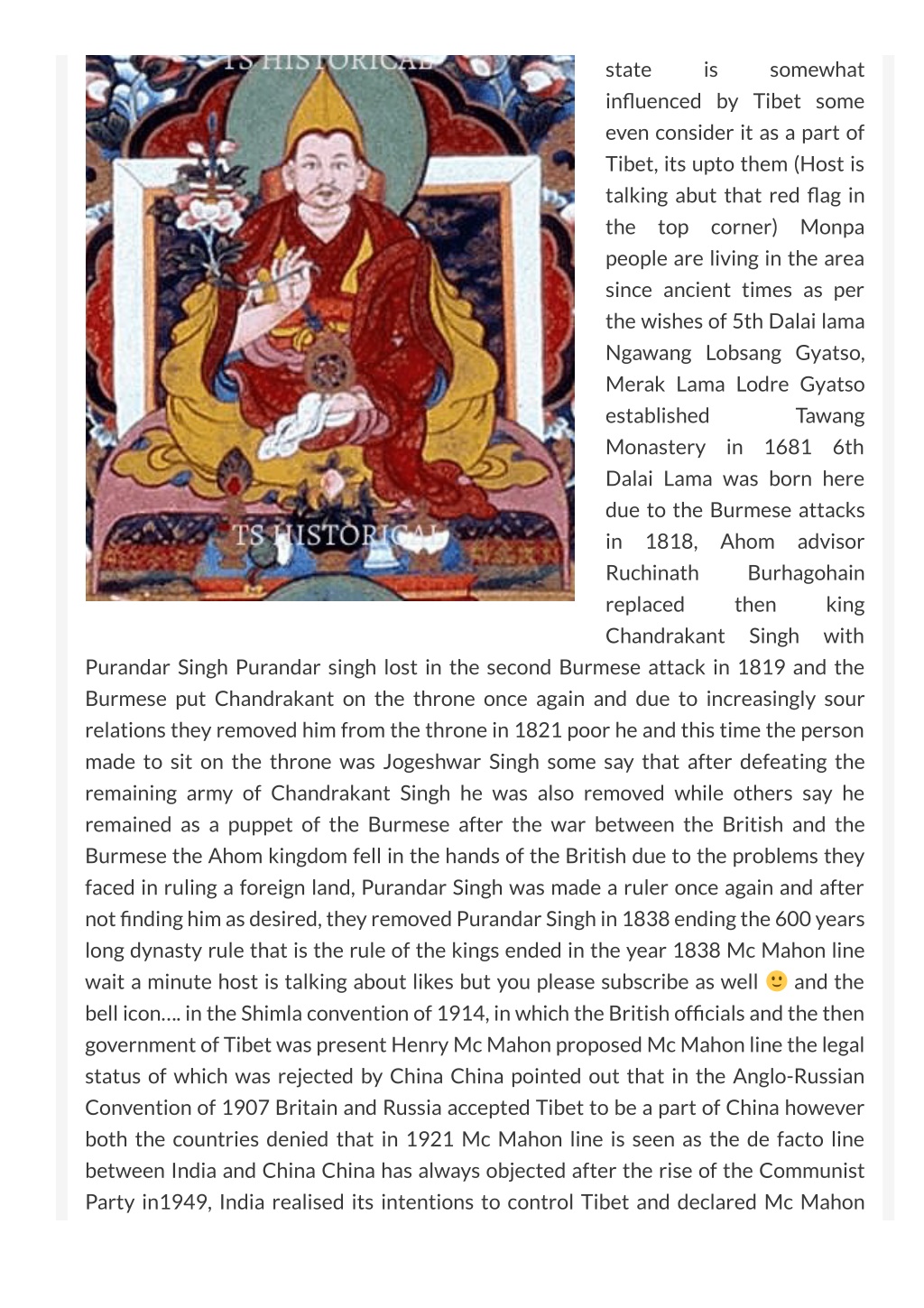 TS HISTORICAL

TS HISTORICAL

state is somewhat influenced by Tibet some even consider it as a part of Tibet, its upto them (Host is talking abut that red flag in the top corner) Monpa people are living in the area since ancient times as per the wishes of 5th Dalai lama Ngawang Lobsang Gyatso, Merak Lama Lodre Gyatso established Tawang Monastery in 1681 6th Dalai Lama was born here due to the Burmese attacks in 1818, Ahom advisor Ruchinath Burhagohain replaced then king Chandrakant Singh with Purandar Singh Purandar singh lost in the second Burmese attack in 1819 and the Burmese put Chandrakant on the throne once again and due to increasingly sour relations they removed him from the throne in 1821 poor he and this time the person made to sit on the throne was Jogeshwar Singh some say that after defeating the remaining army of Chandrakant Singh he was also removed while others say he remained as a puppet of the Burmese after the war between the British and the Burmese the Ahom kingdom fell in the hands of the British due to the problems they faced in ruling a foreign land, Purandar Singh was made a ruler once again and after not finding him as desired, they removed Purandar Singh in 1838 ending the 600 years long dynasty rule that is the rule of the kings ended in the year 1838 Mc Mahon line wait a minute host is talking about likes but you please subscribe as well 🙂 and the bell icon…. in the Shimla convention of 1914, in which the British officials and the then government of Tibet was present Henry Mc Mahon proposed Mc Mahon line the legal status of which was rejected by China China pointed out that in the Anglo-Russian Convention of 1907 Britain and Russia accepted Tibet to be a part of China however both the countries denied that in 1921 Mc Mahon line is seen as the de facto line between India and China China has always objected after the rise of the Communist Party in1949, India realised its intentions to control Tibet and declared Mc Mahon